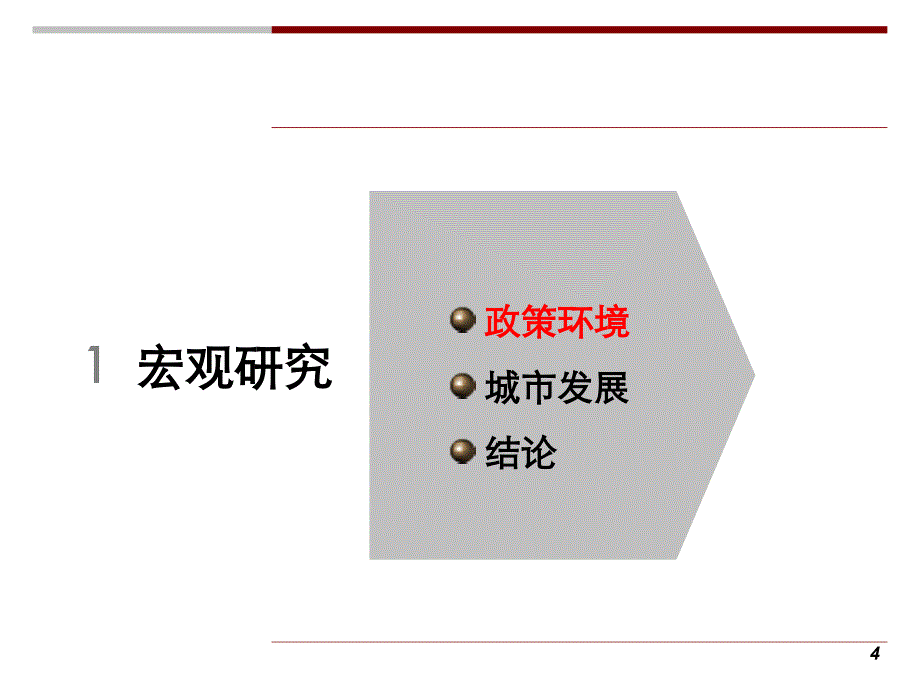 1 宏观研究

政策环境

城市发展

结论

4